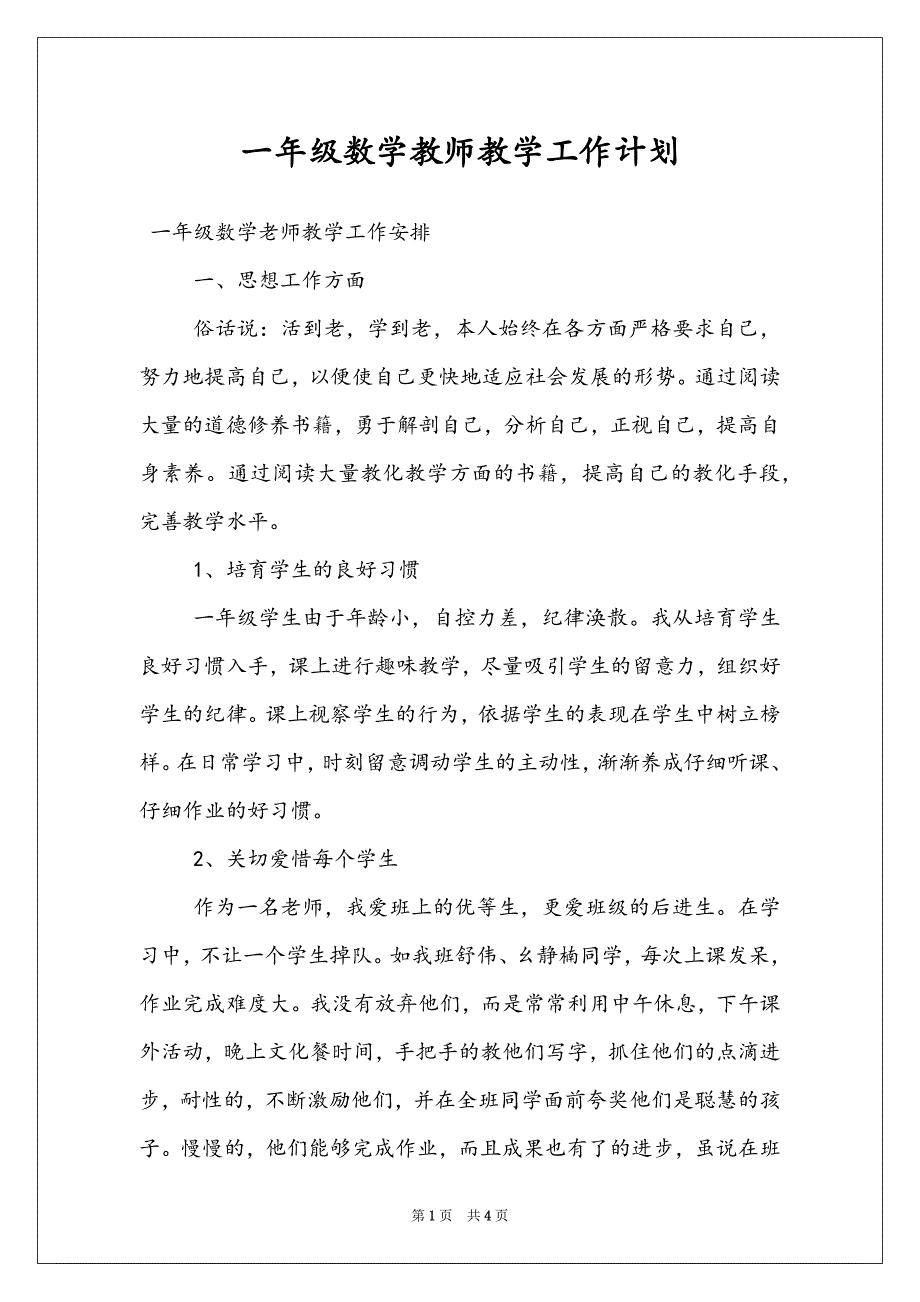 一年级数学教师教学工作计划

一年级数学老师教学工作安排

一、思想工作方面

俗话说：活到老，学到老，本人始终在各方面严格要求自己，努力地提高自己，以便使自己更快地适应社会发展的形势。通过阅读大量的道德修养书籍，勇于解剖自己，分析自己，正视自己，提高自身素养。通过阅读大量教化教学方面的书籍，提高自己的教化手段，完善教学水平。

1、培育学生的良好习惯

一年级学生由于年龄小，自控力差，纪律涣散。我从培育学生良好习惯入手，课上进行趣味教学，尽量吸引学生的留意力，组织好学生的纪律。课上视察学生的行为，依据学生的表现在学生中树立榜样。在日常学习中，时刻留意调动学生的主动性，渐渐养成仔细听课、仔细作业的好习惯。

2、关切爱惜每个学生

作为一名老师，我爱班上的优等生，更爱班级的后进生。在学习中，不让一个学生掉队。如我班舒伟、幺静楠同学，每次上课发呆，作业完成难度大。我没有放弃他们，而是常常利用中午休息，下午课外活动，晚上文化餐时间，手把手的教他们写字，抓住他们的点滴进步，耐性的，不断激励他们，并在全班同学面前夸奖他们是聪慧的孩子。慢慢的，他们能够完成作业，而且成果也有了的进步，虽说在班

第1页　共4页